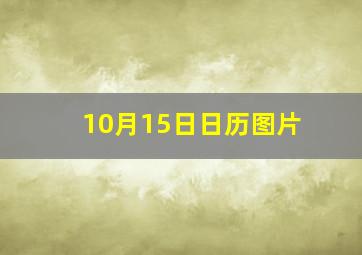 10月15日日历图片